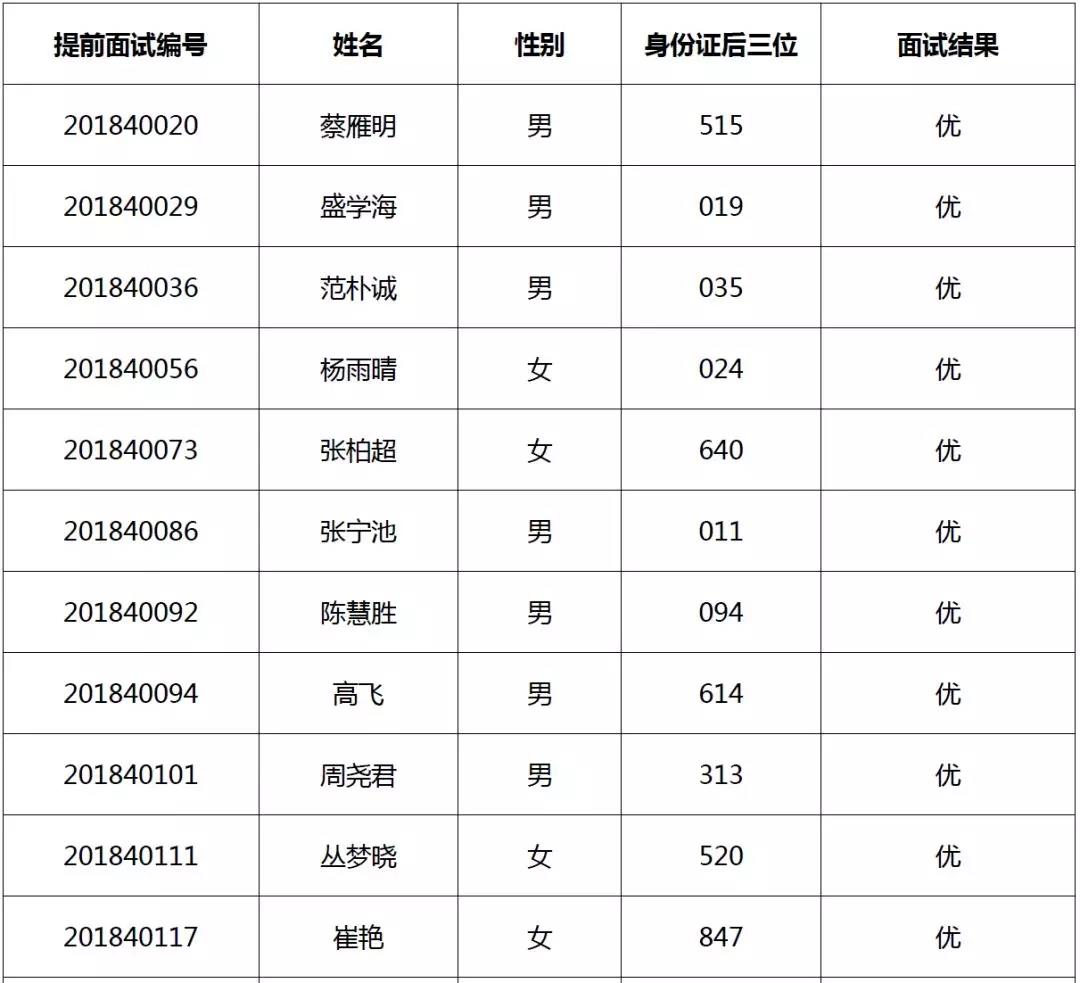 | 提前面试编号 | 姓名 | 性别 | 身份证后三位 | 面试结果 |
|---|---|---|---|---|
| 201840020 | 蔡雁明 | 男 | 515 | 优 |
| 201840029 | 盛学海 | 男 | 019 | 优 |
| 201840036 | 范朴诚 | 男 | 035 | 优 |
| 201840056 | 杨雨晴 | 女 | 024 | 优 |
| 201840073 | 张柏超 | 女 | 640 | 优 |
| 201840086 | 张宁池 | 男 | 011 | 优 |
| 201840092 | 陈慧胜 | 男 | 094 | 优 |
| 201840094 | 高飞 | 男 | 614 | 优 |
| 201840101 | 周尧君 | 男 | 313 | 优 |
| 201840111 | 丛梦晓 | 女 | 520 | 优 |
| 201840117 | 崔艳 | 女 | 847 | 优 |